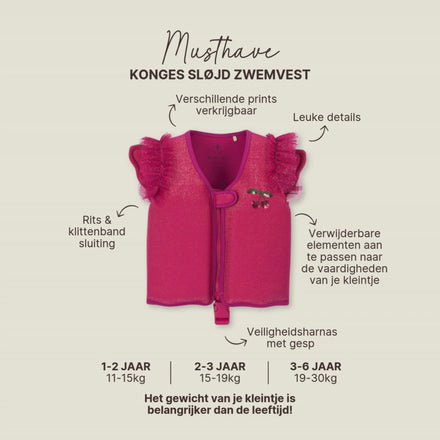 Musthave
KONGES SLØJD ZWEMVEST

Verschillende prints
verkrijgbaar

Leuke details

Rits &
klittenband
sluiting

Verwijderbare
elementen aan
te passen naar
de vaardigheden
van je kleintje

Veiligheidsharnas
met gesp

1-2 JAAR
11-15kg

2-3 JAAR
15-19kg

3-6 JAAR
19-30kg

Het gewicht van je kleintje is belangrijker dan de leeftijd!